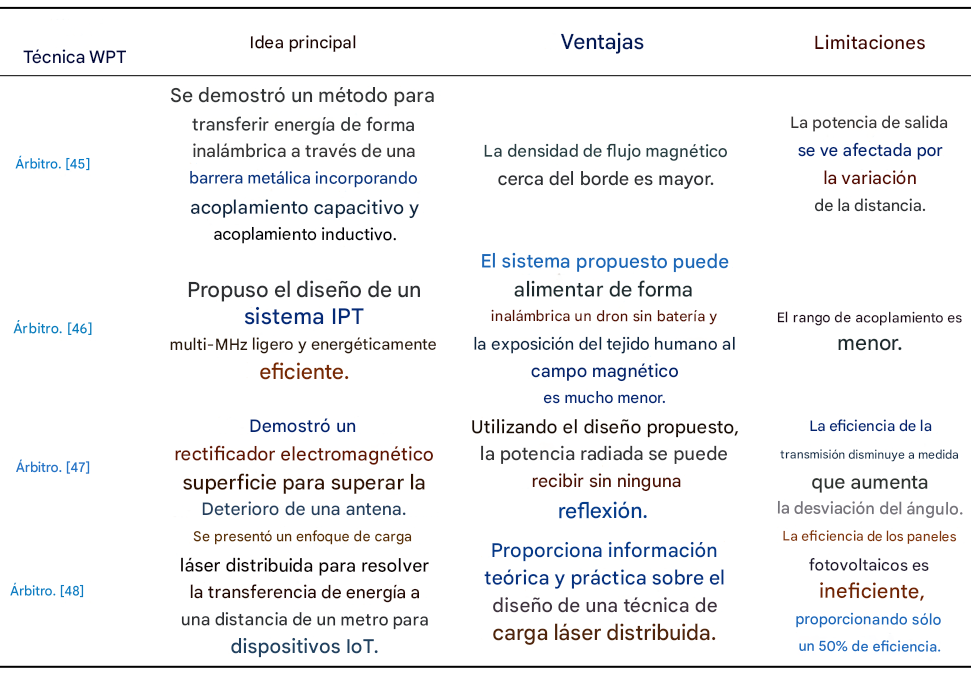 | Técnica WPT | Idea principal | Ventajas | Limitaciones |
|---|---|---|---|
| Árbitro. [45] | Se demostró un método para transferir energía de forma inalámbrica a través de una barrera metálica incorporando acoplamiento capacitivo y acoplamiento inductivo. | La densidad de flujo magnético cerca del borde es mayor. | La potencia de salida se ve afectada por la variación de la distancia. |
| Árbitro. [46] | Propuso el diseño de un sistema IPT multi-MHz ligero y energéticamente eficiente. | El sistema propuesto puede alimentar de forma inalámbrica un dron sin batería y la exposición del tejido humano al campo magnético es mucho menor. | El rango de acoplamiento es menor. |
| Árbitro. [47] | Demostró un rectificador electromagnético superficie para superar la Deterioro de una antena. | Utilizando el diseño propuesto, la potencia radiada se puede recibir sin ninguna reflexión. | La eficiencia de la transmisión disminuye a medida que aumenta la desviación del ángulo. |
| Árbitro. [48] | Se presentó un enfoque de carga láser distribuida para resolver la transferencia de energía a una distancia de un metro para dispositivos IoT. | Proporciona información teórica y práctica sobre el diseño de una técnica de carga láser distribuida. | La eficiencia de los paneles fotovoltaicos es ineficiente, proporcionando sólo un 50% de eficiencia. |